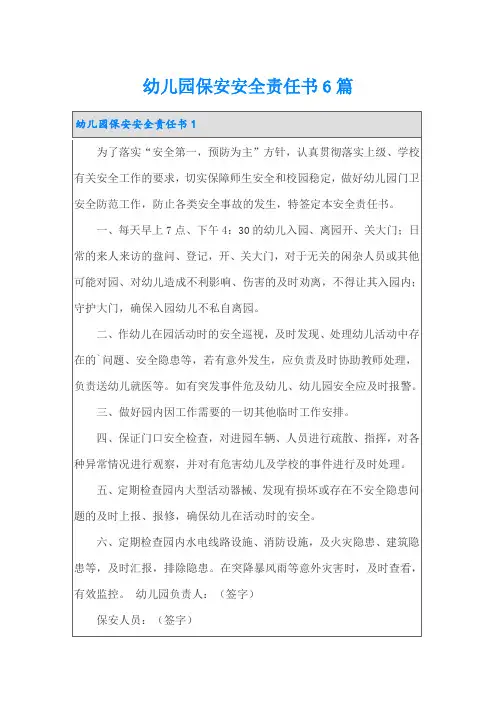 幼儿园保安安全责任书6篇

幼儿园保安安全责任书1

为了落实“安全第一，预防为主”方针，认真贯彻落实上级、学校有关安全工作的要求，切实保障师生安全和校园稳定，做好幼儿园门卫安全防范工作，防止各类安全事故的发生，特签定本安全责任书。

一、每天早上7点、下午4：30的幼儿入园、离园开、关大门；日常的来人来访的盘问、登记，开、关大门，对于无关的闲杂人员或其他可能对园、对幼儿造成不利影响、伤害的及时劝离，不得让其入园内；守护大门，确保入园幼儿不私自离园。

二、作幼儿在园活动时的安全巡视，及时发现、处理幼儿活动中存在的`问题、安全隐患等，若有意外发生，应负责及时协助教师处理，负责送幼儿就医等。如有突发事件危及幼儿、幼儿园安全应及时报警。

三、做好园内因工作需要的一切其他临时工作安排。

四、保证门口安全检查，对进园车辆、人员进行疏散、指挥，对各种异常情况进行观察，并对有危害幼儿及学校的事件进行及时处理。

五、定期检查园内大型活动器械、发现有损坏或存在不安全隐患问题的及时上报、报修，确保幼儿在活动时的安全。

六、定期检查园内水电线路设施、消防设施，及火灾隐患、建筑隐患等，及时汇报，排除隐患。在突降暴风雨等意外灾害时，及时查看，有效监控。 幼儿园负责人：（签字）

保安人员：（签字）